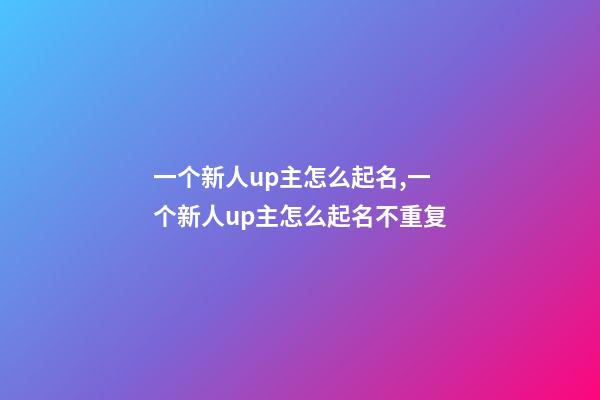 一个新人up主怎么起名,一个新人up主怎么起名不重复